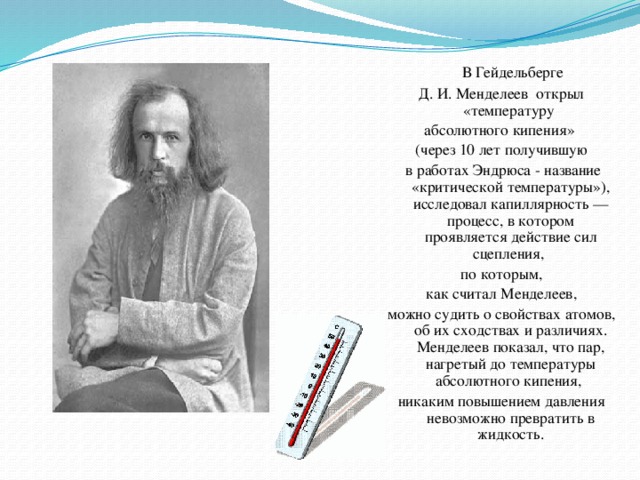 В Гейдельберге Д. И. Менделеев открыл «температуру абсолютного кипения» (через 10 лет получившую в работах Эндрюса - название «критической температуры»), исследовал капиллярность — процесс, в котором проявляется действие сил сцепления, по которым, как считал Менделеев, можно судить о свойствах атомов, об их сходствах и различиях. Менделеев показал, что пар, нагретый до температуры абсолютного кипения, никаким повышением давления невозможно превратить в жидкость.